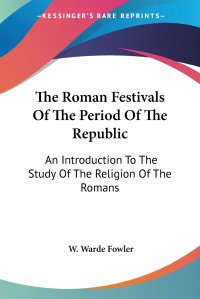 —KESSINGER'S RARE REPRINTS—

The Roman Festivals Of The Period Of The Republic

An Introduction To The Study Of The Religion Of The Romans

W. Warde Fowler